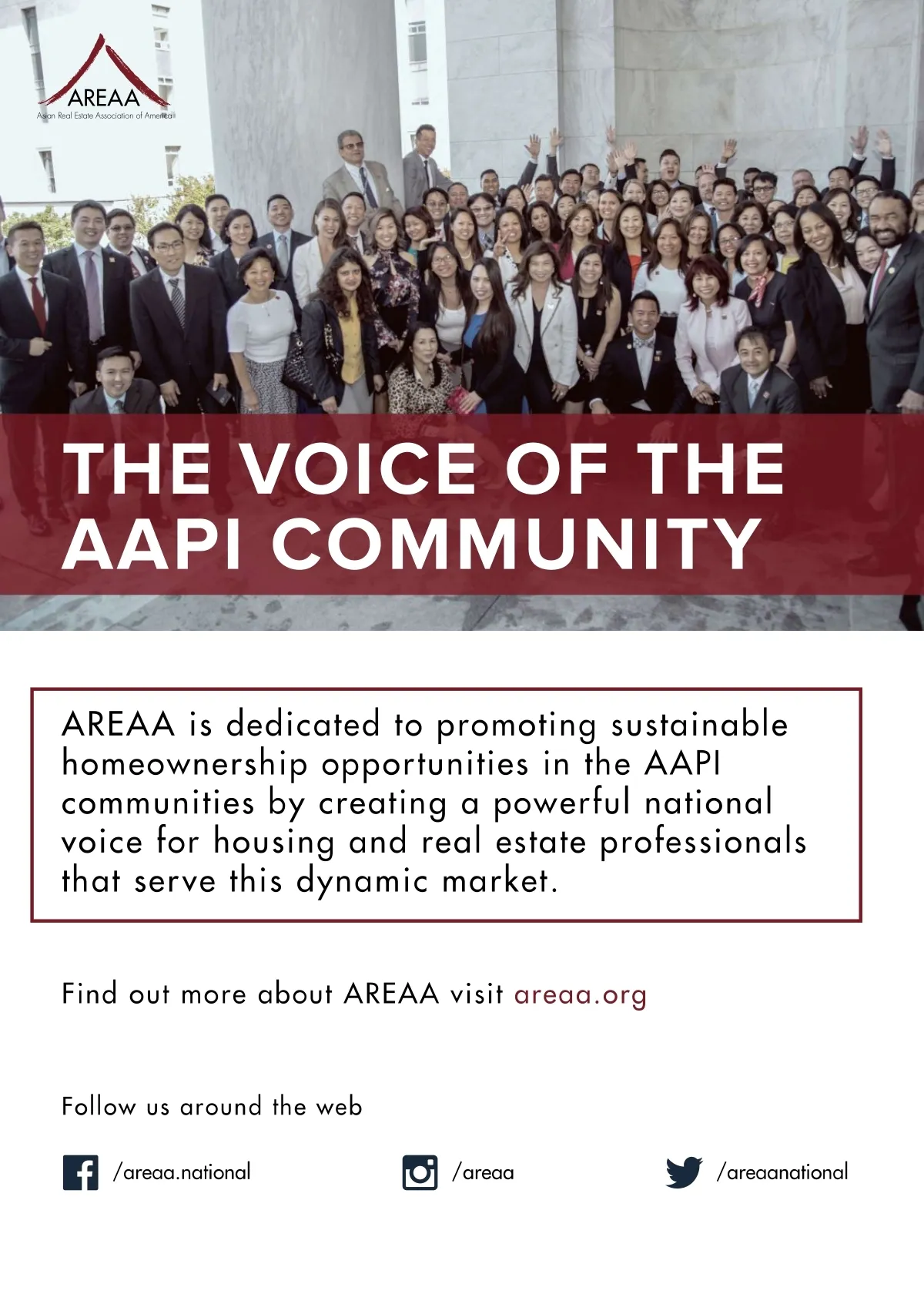 AREAA
Asian Real Estate Association of America

THE VOICE OF THE AAPI COMMUNITY

AREAA is dedicated to promoting sustainable homeownership opportunities in the AAPI communities by creating a powerful national voice for housing and real estate professionals that serve this dynamic market.

Find out more about AREAA visit areaa.org

Follow us around the web

/areaa.national

/areaa

/areaanational